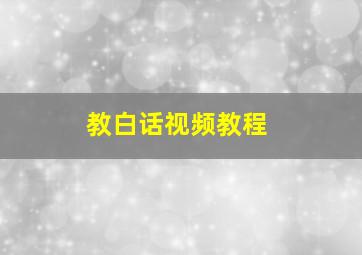 教白话视频教程